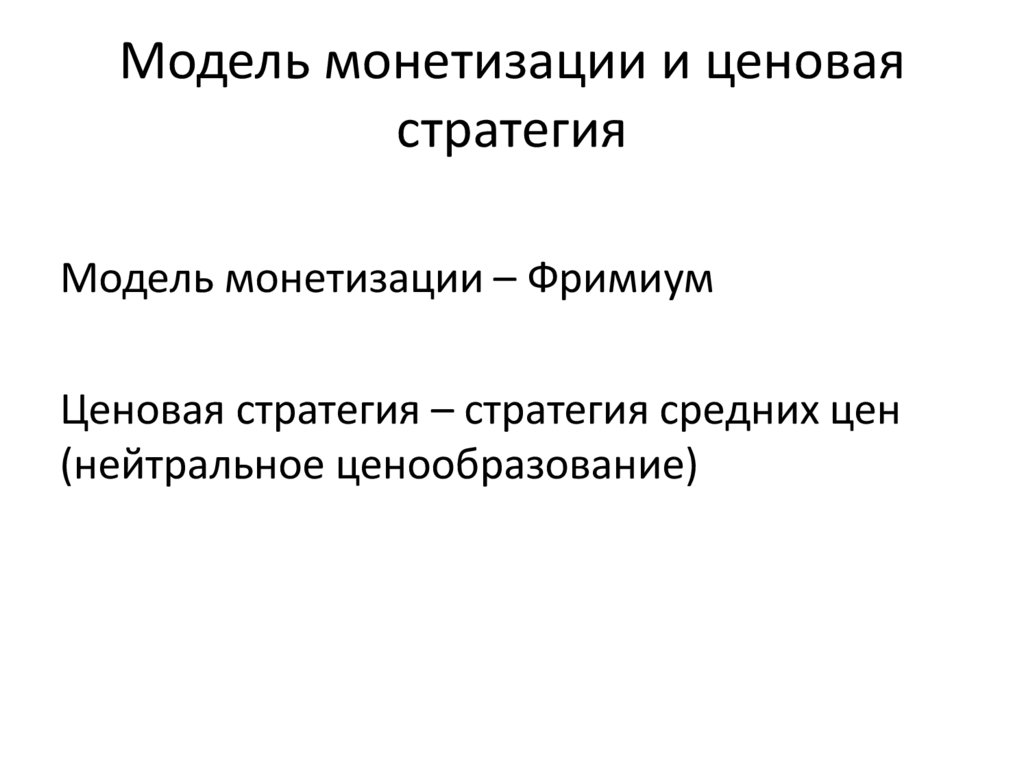 Модель монетизации и ценовая стратегия

Модель монетизации – Фримиум

Ценовая стратегия – стратегия средних цен (нейтральное ценообразование)